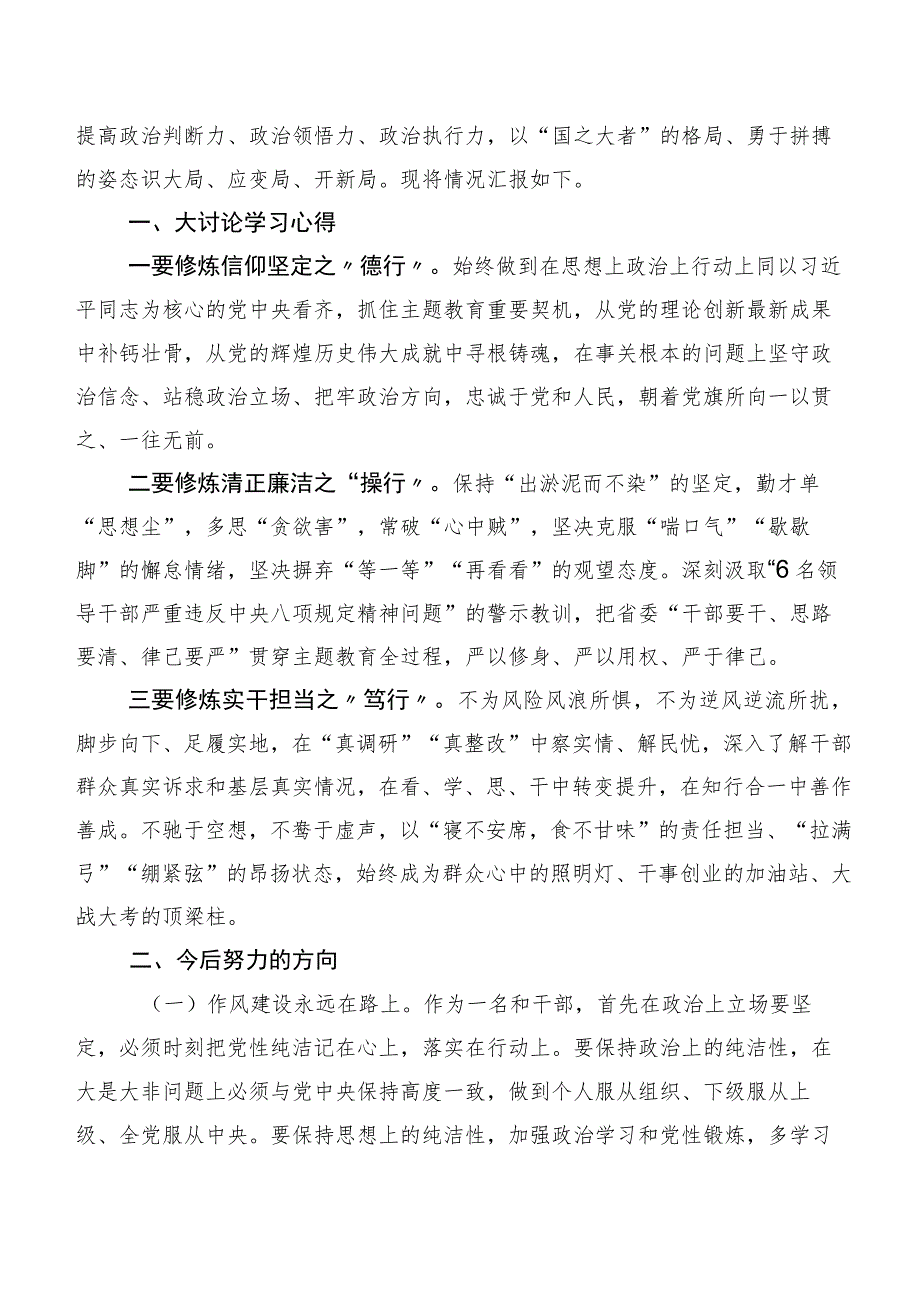 提高政治判断力、政治领悟力、政治执行力，以“国之大者”的格局、勇于拼搏的姿态识大局、应变局、开新局。现将情况汇报如下。

一、大讨论学习心得

一要修炼信仰坚定之〃德行〃。始终做到在思想上政治上行动上同以习近平同志为核心的党中央看齐，抓住主题教育重要契机，从党的理论创新最新成果中补钙壮骨，从党的辉煌历史伟大成就中寻根铸魂，在事关根本的问题上坚守政治信念、站稳政治立场、把牢政治方向，忠诚于党和人民，朝着党旗所向一以贯之、一往无前。

二要修炼清正廉洁之“操行〃。保持“出淤泥而不染”的坚定，勤才单“思想尘”，多思“贪欲害”，常破“心中贼”，坚决克服“喘口气”“歇歇脚”的懈怠情绪，坚决摒弃“等一等”“再看看”的观望态度。深刻汲取“6名领导干部严重违反中央八项规定精神问题”的警示教训，把省委“干部要干、思路要清、律己要严”贯穿主题教育全过程，严以修身、严以用权、严于律己。

三要修炼实干担当之〃笃行〃。不为风险风浪所惧，不为逆风逆流所扰，脚步向下、足履实地，在“真调研”“真整改”中察实情、解民忧，深入了解干部群众真实诉求和基层真实情况，在看、学、思、干中转变提升，在知行合一中善作善成。不驰于空想，不骛于虚声，以“寝不安席，食不甘味”的责任担当、“拉满弓”“绷紧弦”的昂扬状态，始终成为群众心中的照明灯、干事创业的加油站、大战大考的顶梁柱。

二、今后努力的方向

（一）作风建设永远在路上。作为一名和干部，首先在政治上立场要坚定，必须时刻把党性纯洁记在心上，落实在行动上。要保持政治上的纯洁性，在大是大非问题上必须与党中央保持高度一致，做到个人服从组织、下级服从上级、全党服从中央。要保持思想上的纯洁性，加强政治学习和党性锻炼，多学习